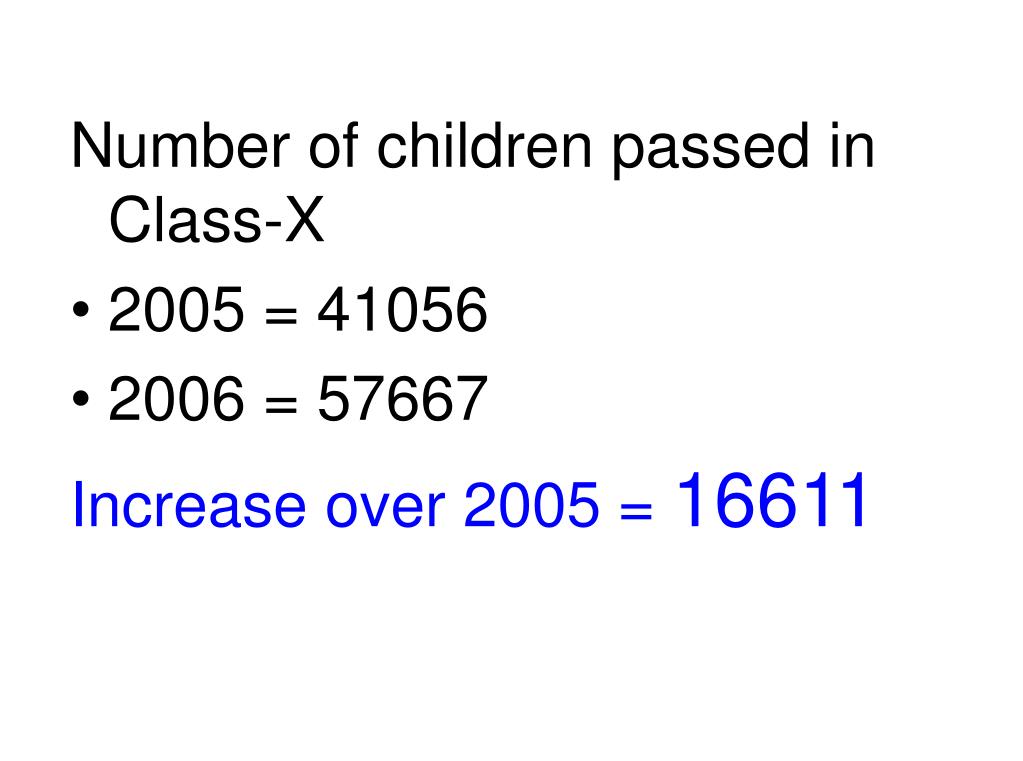 Number of children passed in Class-X

• 2005 = 41056
• 2006 = 57667

Increase over 2005 = 16611